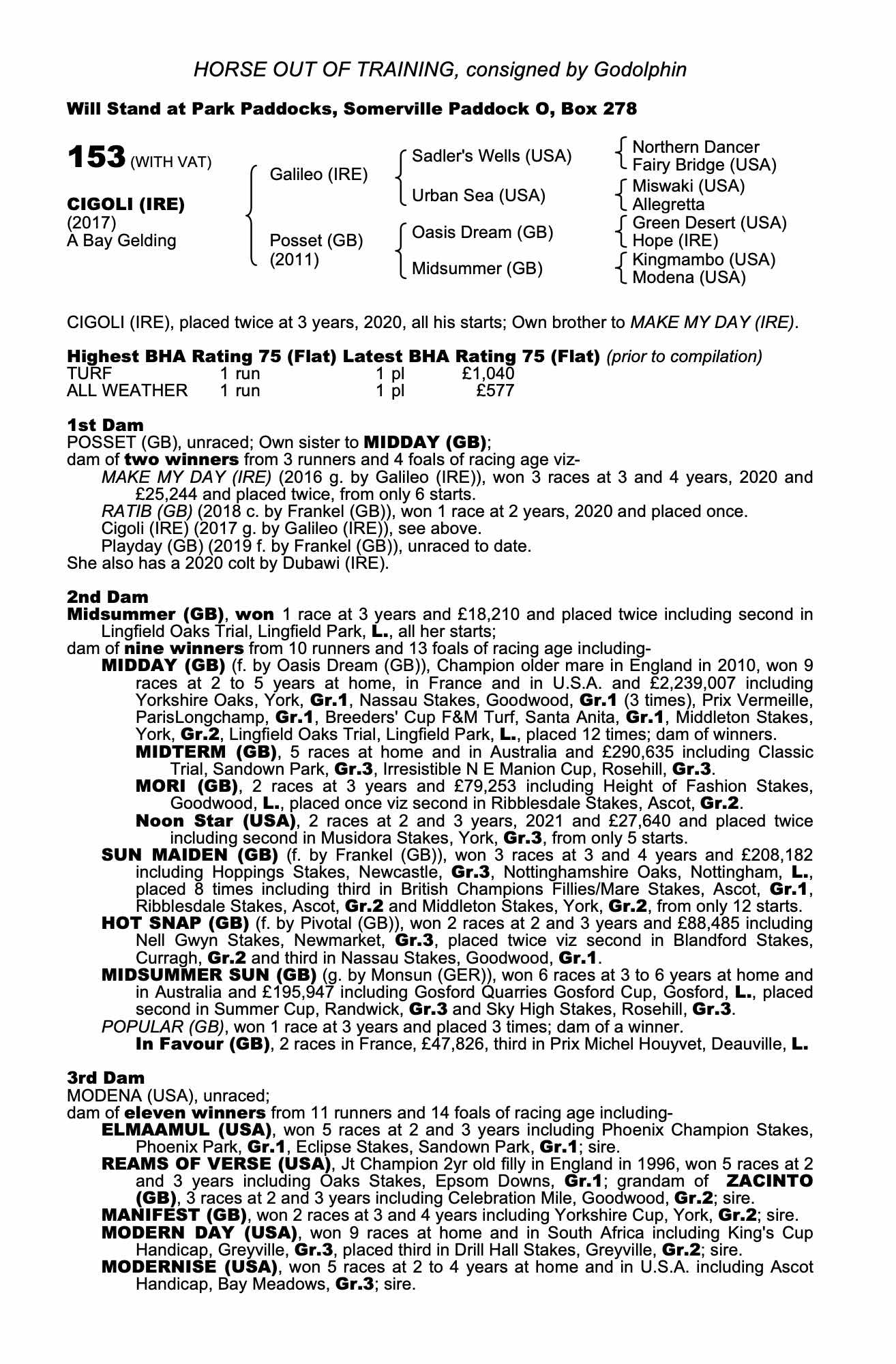 HORSE OUT OF TRAINING, consigned by Godolphin

Will Stand at Park Paddocks, Somerville Paddock O, Box 278

153 (WITH VAT)

CIGOLI (IRE)
(2017)
A Bay Gelding

Galileo (IRE)
Posset (GB)
(2011)

Sadler's Wells (USA)
Urban Sea (USA)
Oasis Dream (GB)
Midsummer (GB)

Northern Dancer
Fairy Bridge (USA)
Miswaki (USA)
Allegretta
Green Desert (USA)
Hope (IRE)
Kingmambo (USA)
Modena (USA)

CIGOLI (IRE), placed twice at 3 years, 2020, all his starts; Own brother to MAKE MY DAY (IRE).

Highest BHA Rating 75 (Flat) Latest BHA Rating 75 (Flat) (prior to compilation)

| TURF | 1 run | 1 pl | £1,040 |
|---|---|---|---|
| ALL WEATHER | 1 run | 1 pl | £577 |

1st Dam
POSSET (GB), unraced; Own sister to MIDDAY (GB);
dam of two winners from 3 runners and 4 foals of racing age viz-
MAKE MY DAY (IRE) (2016 g. by Galileo (IRE)), won 3 races at 3 and 4 years, 2020 and £25,244 and placed twice, from only 6 starts.
RATIB (GB) (2018 c. by Frankel (GB)), won 1 race at 2 years, 2020 and placed once.
Cigoli (IRE) (2017 g. by Galileo (IRE)), see above.
Playday (GB) (2019 f. by Frankel (GB)), unraced to date.
She also has a 2020 colt by Dubawi (IRE).

2nd Dam
Midsummer (GB), won 1 race at 3 years and £18,210 and placed twice including second in Lingfield Oaks Trial, Lingfield Park, L., all her starts;
dam of nine winners from 10 runners and 13 foals of racing age including-
MIDDAY (GB) (f. by Oasis Dream (GB)), Champion older mare in England in 2010, won 9 races at 2 to 5 years at home, in France and in U.S.A. and £2,239,007 including Yorkshire Oaks, York, Gr.1, Nassau Stakes, Goodwood, Gr.1 (3 times), Prix Vermeille, ParisLongchamp, Gr.1, Breeders' Cup F&M Turf, Santa Anita, Gr.1, Middleton Stakes, York, Gr.2, Lingfield Oaks Trial, Lingfield Park, L., placed 12 times; dam of winners.
MIDTERM (GB), 5 races at home and in Australia and £290,635 including Classic Trial, Sandown Park, Gr.3, Irresistible N E Manion Cup, Rosehill, Gr.3.
MORI (GB), 2 races at 3 years and £79,253 including Height of Fashion Stakes, Goodwood, L., placed once viz second in Ribblesdale Stakes, Ascot, Gr.2.
Noon Star (USA), 2 races at 2 and 3 years, 2021 and £27,640 and placed twice including second in Musidora Stakes, York, Gr.3, from only 5 starts.
SUN MAIDEN (GB) (f. by Frankel (GB)), won 3 races at 3 and 4 years and £208,182 including Hoppings Stakes, Newcastle, Gr.3, Nottinghamshire Oaks, Nottingham, L., placed 8 times including third in British Champions Fillies/Mare Stakes, Ascot, Gr.1, Ribblesdale Stakes, Ascot, Gr.2 and Middleton Stakes, York, Gr.2, from only 12 starts.
HOT SNAP (GB) (f. by Pivotal (GB)), won 2 races at 2 and 3 years and £88,485 including Nell Gwyn Stakes, Newmarket, Gr.3, placed twice viz second in Blandford Stakes, Curragh, Gr.2 and third in Nassau Stakes, Goodwood, Gr.1.
MIDSUMMER SUN (GB) (g. by Monsun (GER)), won 6 races at 3 to 6 years at home and in Australia and £195,947 including Gosford Quarries Gosford Cup, Gosford, L., placed second in Summer Cup, Randwick, Gr.3 and Sky High Stakes, Rosehill, Gr.3.
POPULAR (GB), won 1 race at 3 years and placed 3 times; dam of a winner.
In Favour (GB), 2 races in France, £47,826, third in Prix Michel Houyvet, Deauville, L.

3rd Dam
MODENA (USA), unraced;
dam of eleven winners from 11 runners and 14 foals of racing age including-
ELMAAMUL (USA), won 5 races at 2 and 3 years including Phoenix Champion Stakes, Phoenix Park, Gr.1, Eclipse Stakes, Sandown Park, Gr.1; sire.
REAMS OF VERSE (USA), Jt Champion 2yr old filly in England in 1996, won 5 races at 2 and 3 years including Oaks Stakes, Epsom Downs, Gr.1; grandam of ZACINTO (GB), 3 races at 2 and 3 years including Celebration Mile, Goodwood, Gr.2; sire.
MANIFEST (GB), won 2 races at 3 and 4 years including Yorkshire Cup, York, Gr.2; sire.
MODERN DAY (USA), won 9 races at home and in South Africa including King's Cup Handicap, Greyville, Gr.3, placed third in Drill Hall Stakes, Greyville, Gr.2; sire.
MODERNISE (USA), won 5 races at 2 to 4 years at home and in U.S.A. including Ascot Handicap, Bay Meadows, Gr.3; sire.